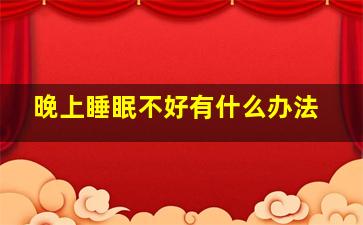 晚上睡眠不好有什么办法